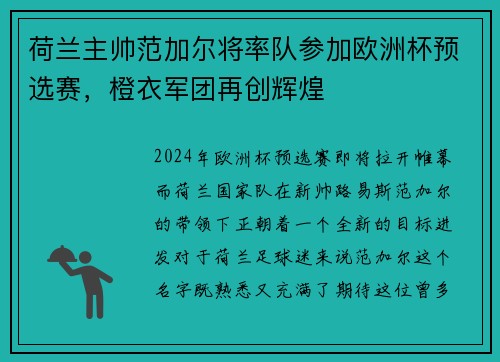 荷兰主帅范加尔将率队参加欧洲杯预选赛，橙衣军团再创辉煌

2024年欧洲杯预选赛即将拉开帷幕而荷兰国家队在新帅路易斯范加尔的带领下正朝着一个全新的目标进发对于荷兰足球迷来说范加尔这个名字既熟悉又充满了期待这位曾多